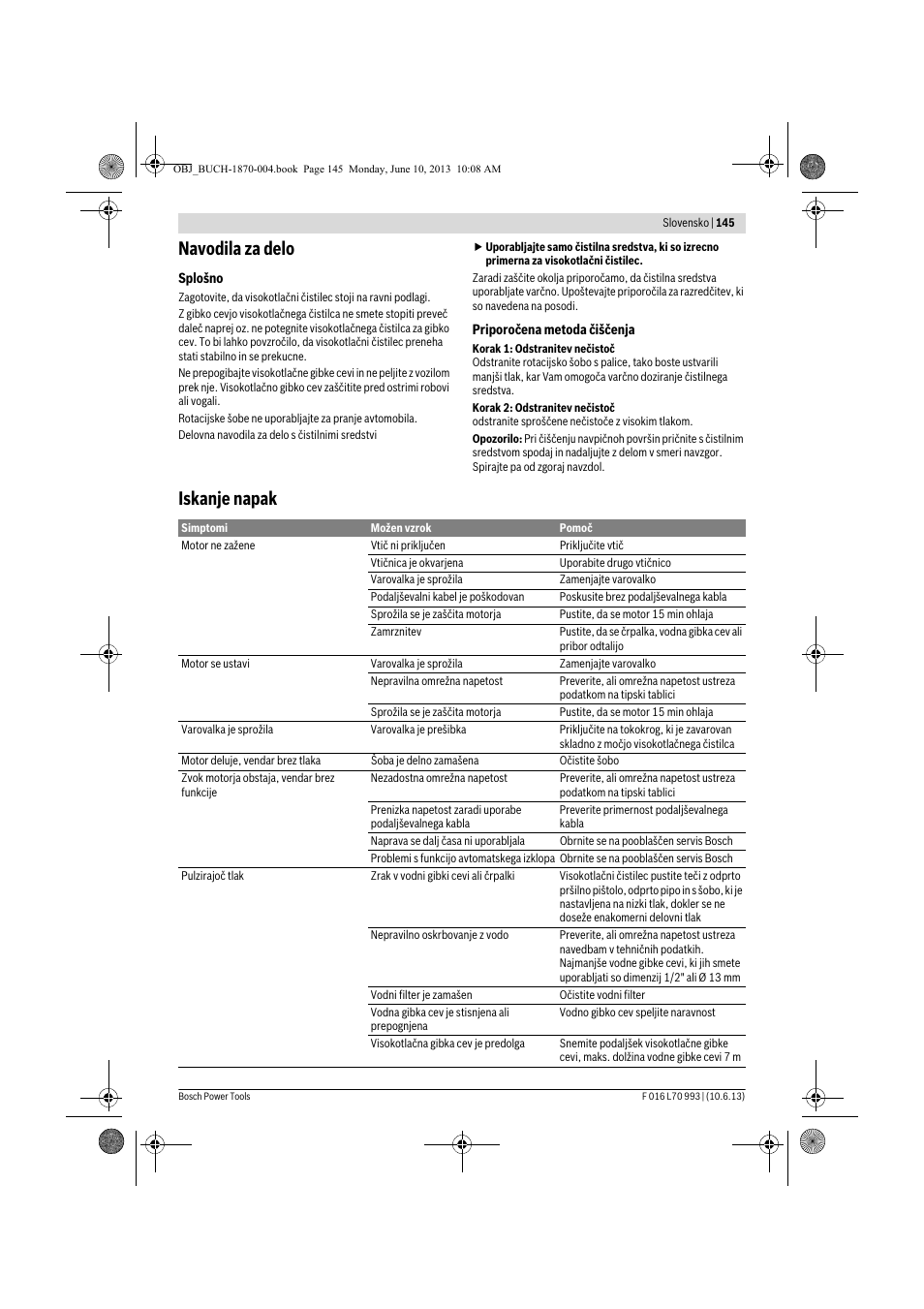 OBJ_BUCH-1870-004.book Page 145 Monday, June 10, 2013 10:08 AM

Slovensko | 145

Navodila za delo

Splošno

Zagotovite, da visokotlačni čistilec stoji na ravni podlagi.

Z gibko cevjo visokotlačnega čistilca ne smete stopiti preveč daleč naprej oz. ne potegnite visokotlačnega čistilca za gibko cev. To bi lahko povzročilo, da visokotlačni čistilec preneha stati stabilno in se prekucne.

Ne prepogibajte visokotlačne gibke cevi in ne peljite z vozilom prek nje. Visokotlačno gibko cev zaščitite pred ostrimi robovi ali vogali.

Rotacijske šobe ne uporabljajte za pranje avtomobila.

Delovna navodila za delo s čistilnimi sredstvi

► Uporabljajte samo čistilna sredstva, ki so izrecno primerna za visokotlačni čistilec.

Zaradi zaščite okolja priporočamo, da čistilna sredstva uporabljate varčno. Upoštevajte priporočila za razredčitev, ki so navedena na posodi.

Priporočena metoda čiščenja

Korak 1: Odstranitev nečistoč
Odstranite rotacijsko šobo s palice, tako boste ustvarili manjši tlak, kar Vam omogoča varčno doziranje čistilnega sredstva.

Korak 2: Odstranitev nečistoč
odstranite sproščene nečistoče z visokim tlakom.

Opozorilo: Pri čiščenju navpičnoh površin pričnite s čistilnim sredstvom spodaj in nadaljujte z delom v smeri navzgor. Spirajte pa od zgoraj navzdol.

Iskanje napak

| Simptomi | Možen vzrok | Pomoč |
|---|---|---|
| Motor ne zažene | Vtič ni priključen | Priključite vtič |
| | Vtičnica je okvarjena | Uporabite drugo vtičnico |
| | Varovalka je sprožila | Zamenjajte varovalko |
| | Podaljševalni kabel je poškodovan | Poskusite brez podaljševalnega kabla |
| | Sprožila se je zaščita motorja | Pustite, da se motor 15 min ohlaja |
| | Zamrznitev | Pustite, da se črpalka, vodna gibka cev ali pribor odtalijo |
| Motor se ustavi | Varovalka je sprožila | Zamenjajte varovalko |
| | Nepravilna omrežna napetost | Preverite, ali omrežna napetost ustreza podatkom na tipski tablici |
| | Sprožila se je zaščita motorja | Pustite, da se motor 15 min ohlaja |
| Varovalka je sprožila | Varovalka je prešibka | Priključite na tokokrog, ki je zavarovan skladno z močjo visokotlačnega čistilca |
| Motor deluje, vendar brez tlaka | Šoba je delno zamašena | Očistite šobo |
| Zvok motorja obstaja, vendar brez funkcije | Nezadostna omrežna napetost | Preverite, ali omrežna napetost ustreza podatkom na tipski tablici |
| | Prenizka napetost zaradi uporabe podaljševalnega kabla | Preverite primernost podaljševalnega kabla |
| | Naprava se dalj časa ni uporabljala | Obrnite se na pooblaščen servis Bosch |
| | Problemi s funkcijo avtomatskega izklopa | Obrnite se na pooblaščen servis Bosch |
| Pulzirajoč tlak | Zrak v vodni gibki cevi ali črpalki | Visokotlačni čistilec pustite teči z odprto pršilno pištolo, odprto pipo in s šobo, ki je nastavljena na nizki tlak, dokler se ne doseže enakomerni delovni tlak |
| | Nepravilno oskrbovanje z vodo | Preverite, ali omrežna napetost ustreza navedbam v tehničnih podatkih. Najmanjše vodne gibke cevi, ki jih smete uporabljati so dimenzij 1/2" ali Ø 13 mm |
| | Vodni filter je zamašen | Očistite vodni filter |
| | Vodna gibka cev je stisnjena ali prepognjena | Vodno gibko cev speljite naravnost |
| | Visokotlačna gibka cev je predolga | Snemite podaljšek visokotlačne gibke cevi, maks. dolžina vodne gibke cevi 7 m |

Bosch Power Tools

F 016 L70 993 | (10.6.13)